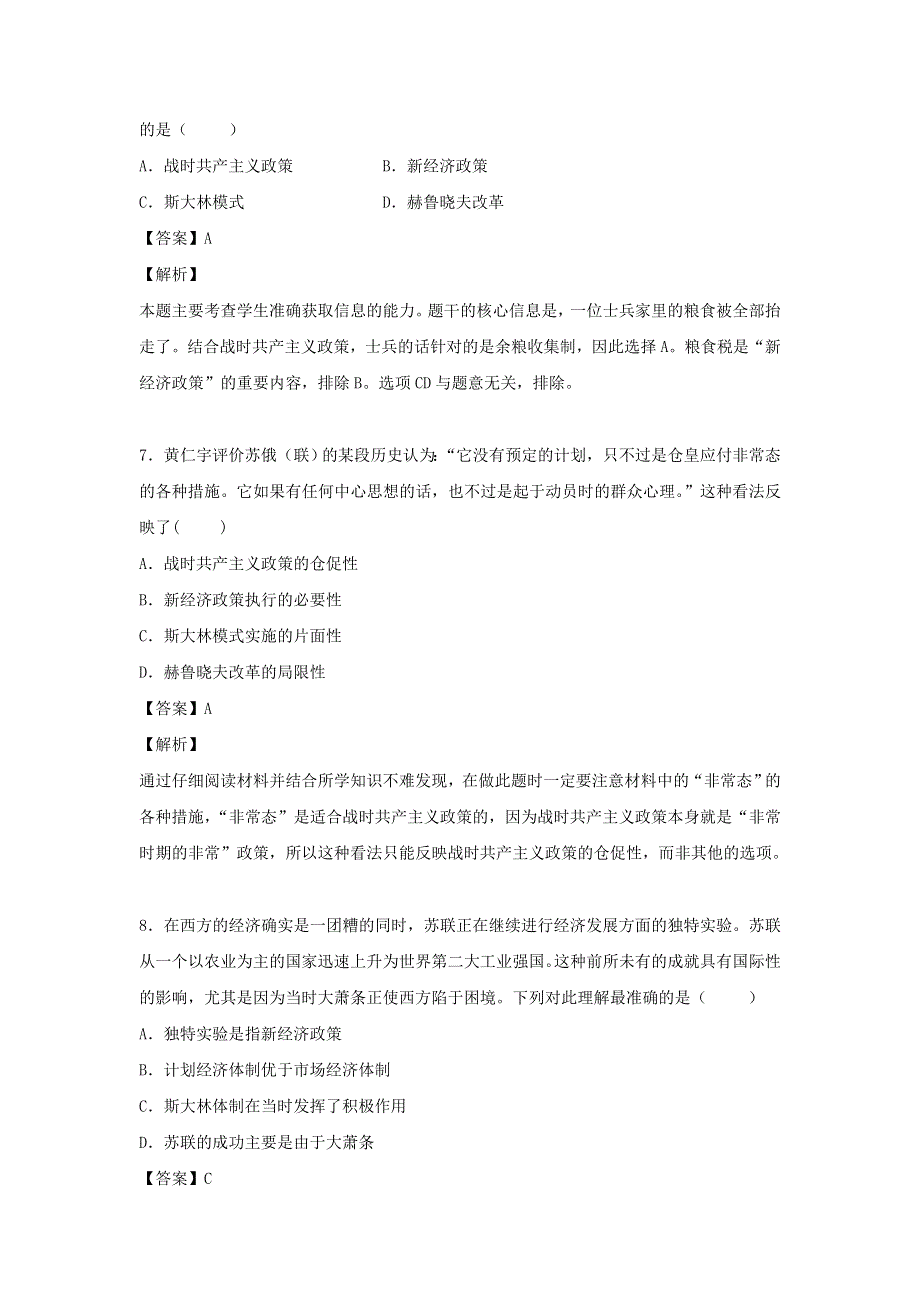 的是（　　）

A．战时共产主义政策　　B．新经济政策

C．斯大林模式　　D．赫鲁晓夫改革

【答案】A

【解析】

本题主要考查学生准确获取信息的能力。题干的核心信息是，一位士兵家里的粮食被全部抬走了。结合战时共产主义政策，士兵的话针对的是余粮收集制，因此选择A。粮食税是“新经济政策”的重要内容，排除B。选项CD与题意无关，排除。

7．黄仁宇评价苏俄（联）的某段历史认为：“它没有预定的计划，只不过是仓皇应付非常态的各种措施。它如果有任何中心思想的话，也不过是起于动员时的群众心理。”这种看法反映了（　　）

A．战时共产主义政策的仓促性

B．新经济政策执行的必要性

C．斯大林模式实施的片面性

D．赫鲁晓夫改革的局限性

【答案】A

【解析】

通过仔细阅读材料并结合所学知识不难发现，在做此题时一定要注意材料中的“非常态”的各种措施，“非常态”是适合战时共产主义政策的，因为战时共产主义政策本身就是“非常时期的非常”政策，所以这种看法只能反映战时共产主义政策的仓促性，而非其他的选项。

8．在西方的经济确实是一团糟的同时，苏联正在继续进行经济发展方面的独特实验。苏联从一个以农业为主的国家迅速上升为世界第二大工业强国。这种前所未有的成就具有国际性的影响，尤其是因为当时大萧条正使西方陷于困境。下列对此理解最准确的是（　　）

A．独特实验是指新经济政策

B．计划经济体制优于市场经济体制

C．斯大林体制在当时发挥了积极作用

D．苏联的成功主要是由于大萧条

【答案】C